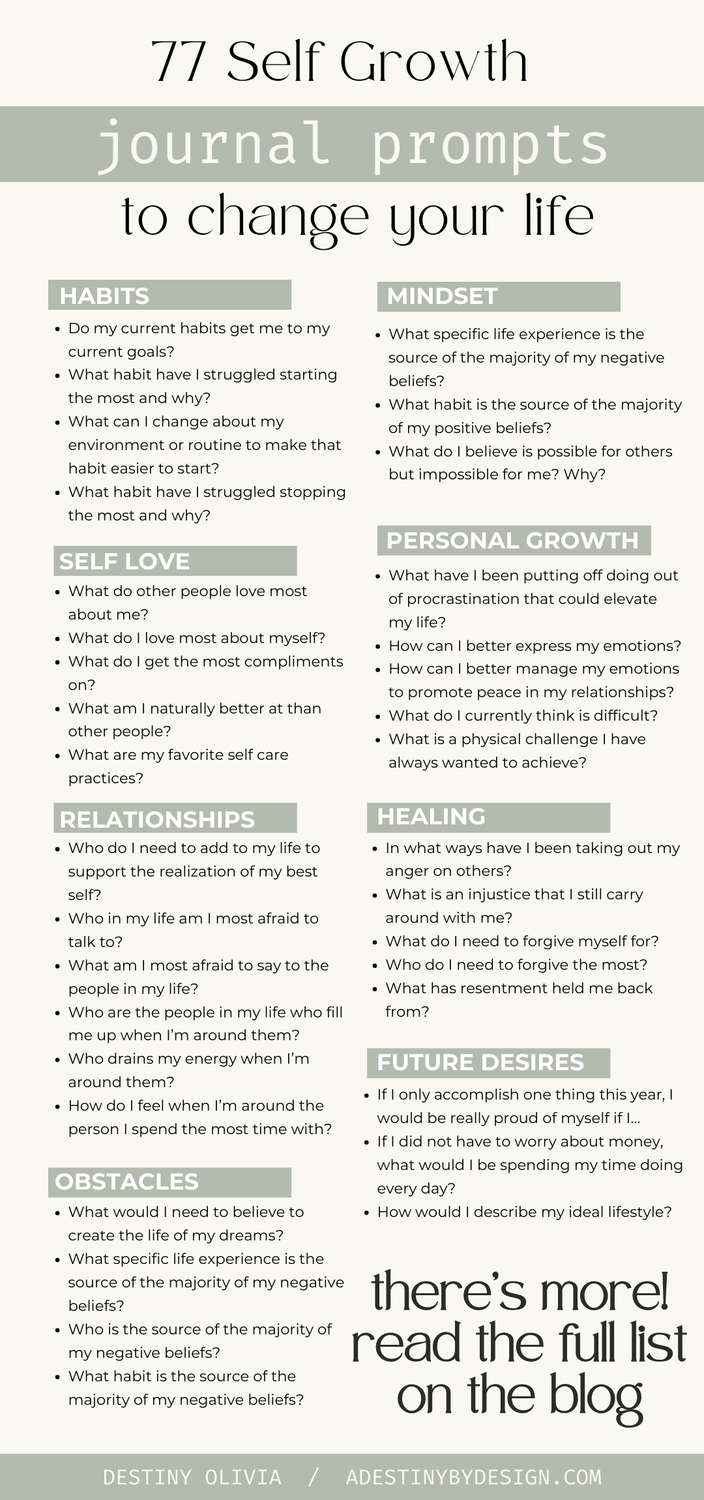 77 Self Growth

journal prompts

to change your life

HABITS

• Do my current habits get me to my current goals?
• What habit have I struggled starting the most and why?
• What can I change about my environment or routine to make that habit easier to start?
• What habit have I struggled stopping the most and why?

SELF LOVE

• What do other people love most about me?
• What do I love most about myself?
• What do I get the most compliments on?
• What am I naturally better at than other people?
• What are my favorite self care practices?

RELATIONSHIPS

• Who do I need to add to my life to support the realization of my best self?
• Who in my life am I most afraid to talk to?
• What am I most afraid to say to the people in my life?
• Who are the people in my life who fill me up when I'm around them?
• Who drains my energy when I'm around them?
• How do I feel when I'm around the person I spend the most time with?

OBSTACLES

• What would I need to believe to create the life of my dreams?
• What specific life experience is the source of the majority of my negative beliefs?
• Who is the source of the majority of my negative beliefs?
• What habit is the source of the majority of my negative beliefs?

MINDSET

• What specific life experience is the source of the majority of my negative beliefs?
• What habit is the source of the majority of my positive beliefs?
• What do I believe is possible for others but impossible for me? Why?

PERSONAL GROWTH

• What have I been putting off doing out of procrastination that could elevate my life?
• How can I better express my emotions?
• How can I better manage my emotions to promote peace in my relationships?
• What do I currently think is difficult?
• What is a physical challenge I have always wanted to achieve?

HEALING

• In what ways have I been taking out my anger on others?
• What is an injustice that I still carry around with me?
• What do I need to forgive myself for?
• Who do I need to forgive the most?
• What has resentment held me back from?

FUTURE DESIRES

• If I only accomplish one thing this year, I would be really proud of myself if I...
• If I did not have to worry about money, what would I be spending my time doing every day?
• How would I describe my ideal lifestyle?

there's more!
read the full list
on the blog

DESTINY OLIVIA / ADESTINYBYDESIGN.COM